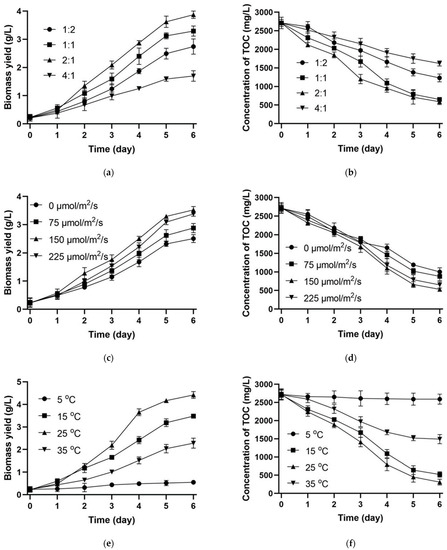 Biomass yield (g/L)
4
3
2
1
0
1:2
1:1
2:1
4:1
0 1 2 3 4 5 6
Time (day)
(a)

Concentration of TOC (mg/L)
3000
2500
2000
1500
1000
500
0
1:2
1:1
2:1
4:1
0 1 2 3 4 5 6
Time (day)
(b)

Biomass yield (g/L)
4
3
2
1
0
0 μmol/m$^2$/s
75 μmol/m$^2$/s
150 μmol/m$^2$/s
225 μmol/m$^2$/s
0 1 2 3 4 5 6
Time (day)
(c)

Concentration of TOC (mg/L)
3000
2500
2000
1500
1000
500
0
0 μmol/m$^2$/s
75 μmol/m$^2$/s
150 μmol/m$^2$/s
225 μmol/m$^2$/s
0 1 2 3 4 5 6
Time (day)
(d)

Biomass yield (g/L)
5
4
3
2
1
0
5 $^o$C
15 $^o$C
25 $^o$C
35 $^o$C
0 1 2 3 4 5 6
Time (day)
(e)

Concentration of TOC (mg/L)
3000
2500
2000
1500
1000
500
0
5 $^o$C
15 $^o$C
25 $^o$C
35 $^o$C
0 1 2 3 4 5 6
Time (day)
(f)